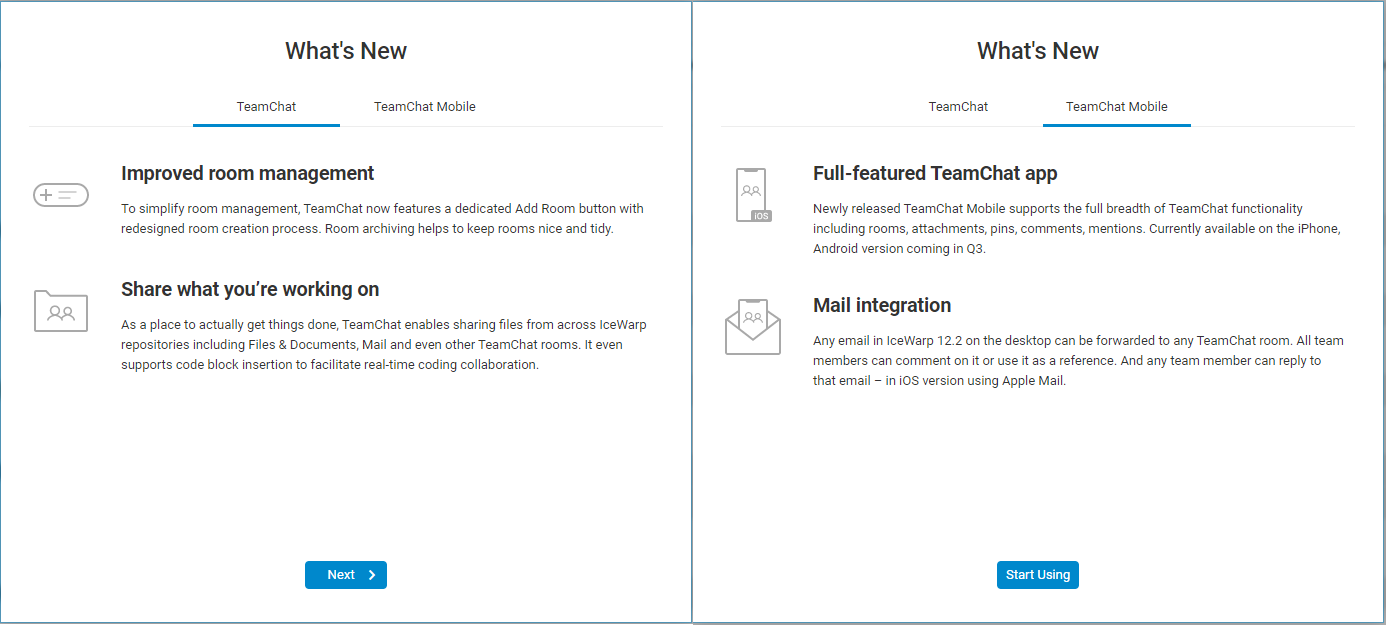 What's New

TeamChat TeamChat Mobile

Improved room management

To simplify room management, TeamChat now features a dedicated Add Room button with redesigned room creation process. Room archiving helps to keep rooms nice and tidy.

Share what you're working on

As a place to actually get things done, TeamChat enables sharing files from across IceWarp repositories including Files & Documents, Mail and even other TeamChat rooms. It even supports code block insertion to facilitate real-time coding collaboration.

Next

What's New

TeamChat TeamChat Mobile

iOS

Full-featured TeamChat app

Newly released TeamChat Mobile supports the full breadth of TeamChat functionality including rooms, attachments, pins, comments, mentions. Currently available on the iPhone, Android version coming in Q3.

Mail integration

Any email in IceWarp 12.2 on the desktop can be forwarded to any TeamChat room. All team members can comment on it or use it as a reference. And any team member can reply to that email – in iOS version using Apple Mail.

Start Using